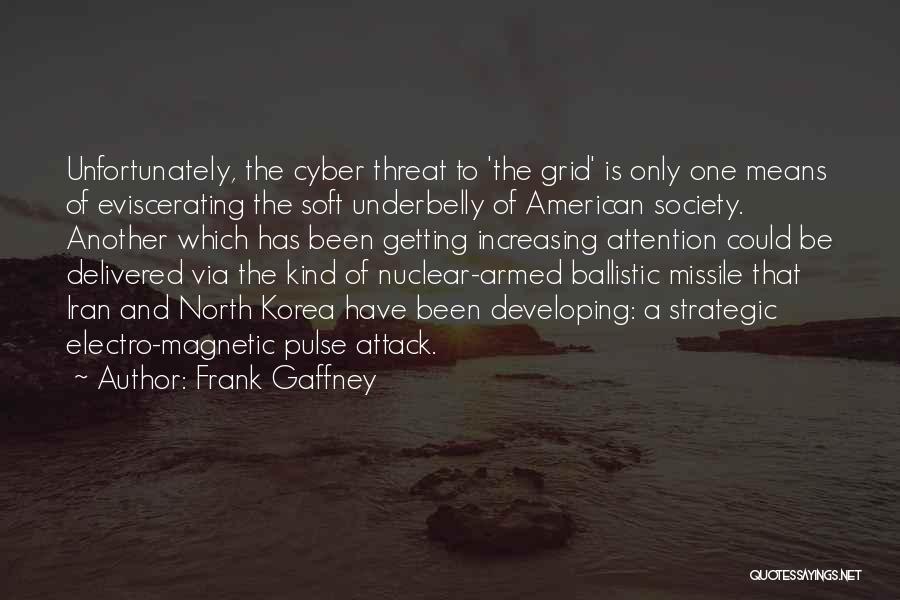 Unfortunately, the cyber threat to 'the grid' is only one means of eviscerating the soft underbelly of American society. Another which has been getting increasing attention could be delivered via the kind of nuclear-armed ballistic missile that Iran and North Korea have been developing: a strategic electro-magnetic pulse attack.

~ Author: Frank Gaffney

QUOTESSAYINGS.NET